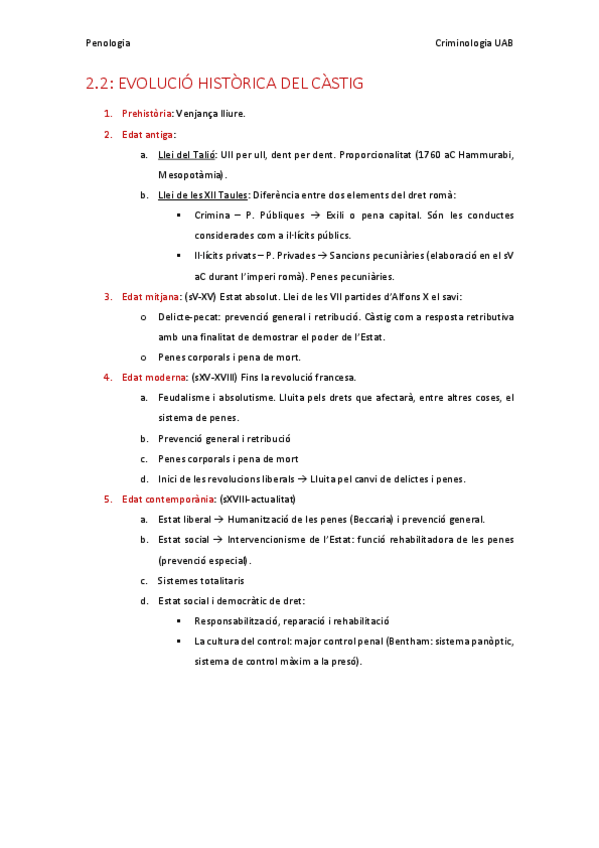 Penologia

Criminologia UAB

2.2: EVOLUCIÓ HISTÒRICA DEL CÀSTIG

1. Prehistòria: Venjança lliure.

2. Edat antiga:

a. Llei del Talió: Ull per ull, dent per dent. Proporcionalitat (1760 aC Hammurabi, Mesopotàmia).

b. Llei de les XII Taules: Diferència entre dos elements del dret romà:

▪ Crimina – P. Públiques → Exili o pena capital. Són les conductes considerades com a il·lícits públics.

▪ Il·lícits privats – P. Privades → Sancions pecuniàries (elaboració en el sV aC durant l'imperi romà). Penes pecuniàries.

3. Edat mitjana: (sV-XV) Estat absolut. Llei de les VII partides d'Alfons X el savi:

o Delicte-pecat: prevenció general i retribució. Càstig com a resposta retributiva amb una finalitat de demostrar el poder de l'Estat.

o Penes corporals i pena de mort.

4. Edat moderna: (sXV-XVIII) Fins la revolució francesa.

a. Feudalisme i absolutisme. Lluita pels drets que afectarà, entre altres coses, el sistema de penes.

b. Prevenció general i retribució

c. Penes corporals i pena de mort

d. Inici de les revolucions liberals → Lluita pel canvi de delictes i penes.

5. Edat contemporània: (sXVIII-actualitat)

a. Estat liberal → Humanització de les penes (Beccaria) i prevenció general.

b. Estat social → Intervencionisme de l'Estat: funció rehabilitadora de les penes (prevenció especial).

c. Sistemes totalitaris

d. Estat social i democràtic de dret:

▪ Responsabilització, reparació i rehabilitació

▪ La cultura del control: major control penal (Bentham: sistema panòptic, sistema de control màxim a la presó).